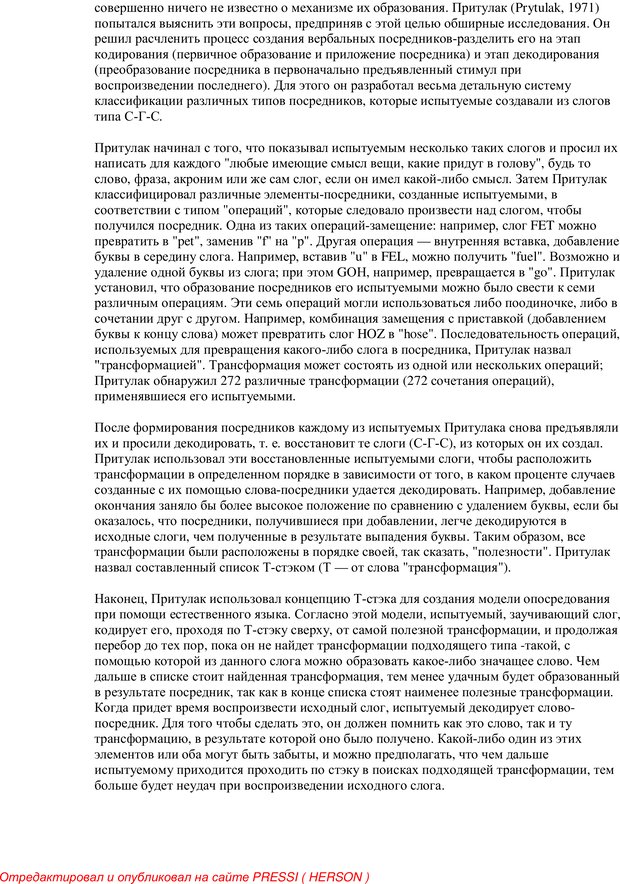 совершенно ничего не известно о механизме их образования. Притулак (Prytulak, 1971) попытался выяснить эти вопросы, предприняв с этой целью обширные исследования. Он решил расчленить процесс создания вербальных посредников-разделить его на этап кодирования (первичное образование и приложение посредника) и этап декодирования (преобразование посредника в первоначально предъявленный стимул при воспроизведении последнего). Для этого он разработал весьма детальную систему классификации различных типов посредников, которые испытуемые создавали из слогов типа С-Г-С.

Притулак начинал с того, что показывал испытуемым несколько таких слогов и просил их написать для каждого "любые имеющие смысл вещи, какие придут в голову", будь то слово, фраза, акроним или же сам слог, если он имел какой-либо смысл. Затем Притулак классифицировал различные элементы-посредники, созданные испытуемыми, в соответствии с типом "операций", которые следовало произвести над слогом, чтобы получился посредник. Одна из таких операций-замещение: например, слог FET можно превратить в "pet", заменив "f" на "p". Другая операция — внутренняя вставка, добавление буквы в середину слога. Например, вставив "u" в FEL, можно получить "fuel". Возможно и удаление одной буквы из слога; при этом GOH, например, превращается в "go". Притулак установил, что образование посредников его испытуемыми можно было свести к семи различным операциям. Эти семь операций могли использоваться либо поодиночке, либо в сочетании друг с другом. Например, комбинация замещения с приставкой (добавлением буквы к концу слова) может превратить слог HOZ в "hose". Последовательность операций, используемых для превращения какого-либо слога в посредника, Притулак назвал "трансформацией". Трансформация может состоять из одной или нескольких операций; Притулак обнаружил 272 различные трансформации (272 сочетания операций), применявшиеся его испытуемыми.

После формирования посредников каждому из испытуемых Притулака снова предъявляли их и просили декодировать, т. е. восстановит те слоги (С-Г-С), из которых он их создал. Притулак использовал эти восстановленные испытуемыми слоги, чтобы расположить трансформации в определенном порядке в зависимости от того, в каком проценте случаев созданные с их помощью слова-посредники удается декодировать. Например, добавление окончания заняло бы более высокое положение по сравнению с удалением буквы, если бы оказалось, что посредники, получившиеся при добавлении, легче декодируются в исходные слоги, чем полученные в результате выпадения буквы. Таким образом, все трансформации были расположены в порядке своей, так сказать, "полезности". Притулак назвал составленный список Т-стэком (Т — от слова "трансформация").

Наконец, Притулак использовал концепцию Т-стэка для создания модели опосредования при помощи естественного языка. Согласно этой модели, испытуемый, заучивающий слог, кодирует его, проходя по Т-стэку сверху, от самой полезной трансформации, и продолжая перебор до тех пор, пока он не найдет трансформации подходящего типа -такой, с помощью которой из данного слога можно образовать какое-либо значащее слово. Чем дальше в списке стоит найденная трансформация, тем менее удачным будет образованный в результате посредник, так как в конце списка стоят наименее полезные трансформации. Когда придет время воспроизвести исходный слог, испытуемый декодирует слово-посредник. Для того чтобы сделать это, он должен помнить как это слово, так и ту трансформацию, в результате которой оно было получено. Какой-либо один из этих элементов или оба могут быть забыты, и можно предполагать, что чем дальше испытуемому приходится проходить по стэку в поисках подходящей трансформации, тем больше будет неудач при воспроизведении исходного слога.

Отредактировал и опубликовал на сайте PRESSI ( HERSON )